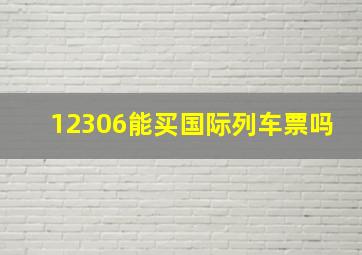 12306能买国际列车票吗